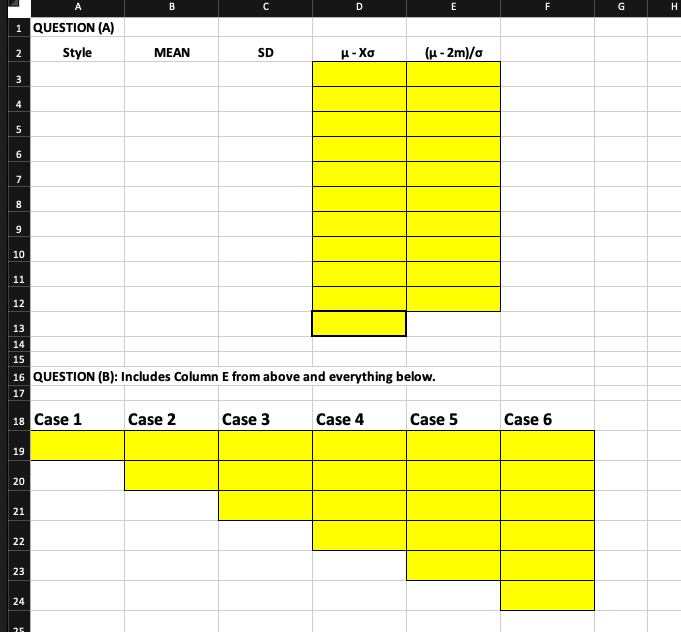 | | A | B | C | D | E | F | G | H |
|---|---|---|---|---|---|---|---|---|
| 1 | QUESTION (A) | | | | | | | |
| 2 | Style | MEAN | SD | μ - Xσ | (μ - 2m)/σ | | | |
| 3 | | | | | | | | |
| 4 | | | | | | | | |
| 5 | | | | | | | | |
| 6 | | | | | | | | |
| 7 | | | | | | | | |
| 8 | | | | | | | | |
| 9 | | | | | | | | |
| 10 | | | | | | | | |
| 11 | | | | | | | | |
| 12 | | | | | | | | |
| 13 | | | | | | | | |
| 14 | | | | | | | | |
| 15 | | | | | | | | |
| 16 | QUESTION (B): Includes Column E from above and everything below. | | | | | | | |
| 17 | | | | | | | | |
| 18 | Case 1 | Case 2 | Case 3 | Case 4 | Case 5 | Case 6 | | |
| 19 | | | | | | | | |
| 20 | | | | | | | | |
| 21 | | | | | | | | |
| 22 | | | | | | | | |
| 23 | | | | | | | | |
| 24 | | | | | | | | |
| 25 | | | | | | | | |